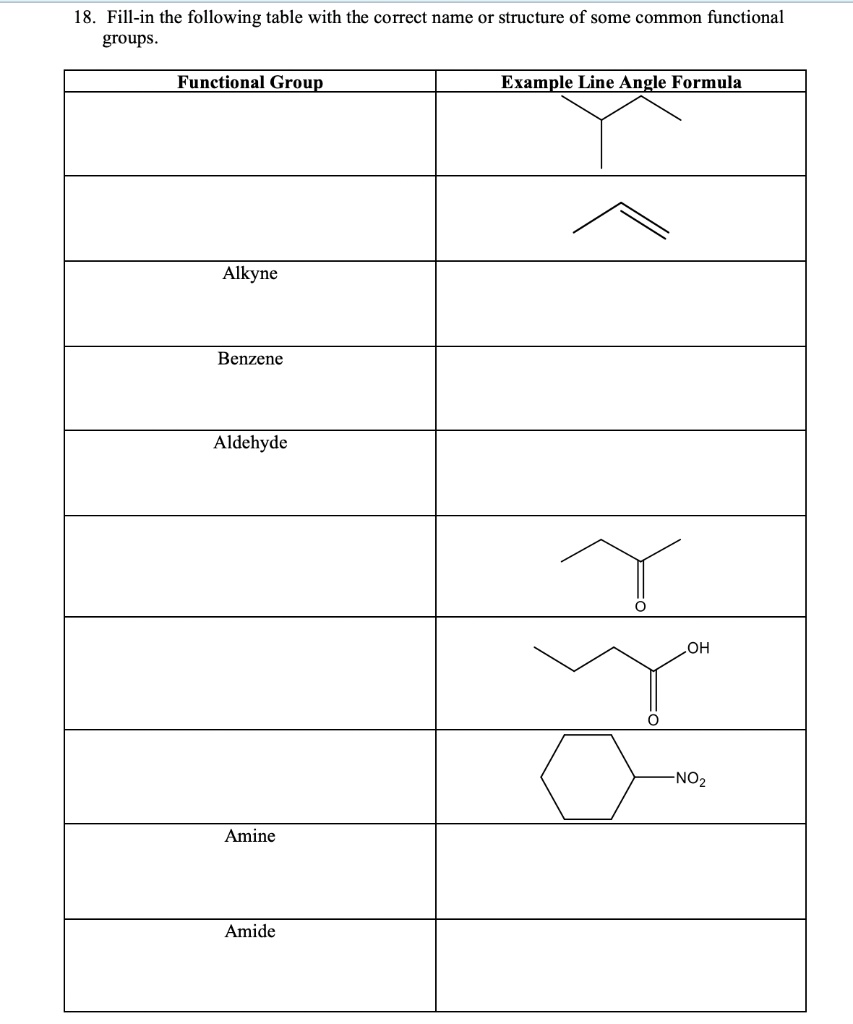 18. Fill-in the following table with the correct name or structure of some common functional groups.

| Functional Group | Example Line Angle Formula |
|---|---|
| | |
| | |
| Alkyne | |
| Benzene | |
| Aldehyde | |
| | O |
| | OH O |
| | $-NO_2$ |
| Amine | |
| Amide | |